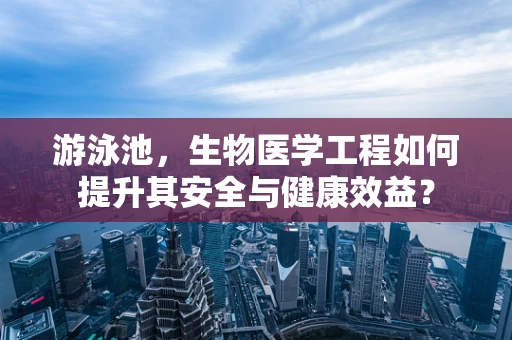 游泳池，生物医学工程如何提升其安全与健康效益？